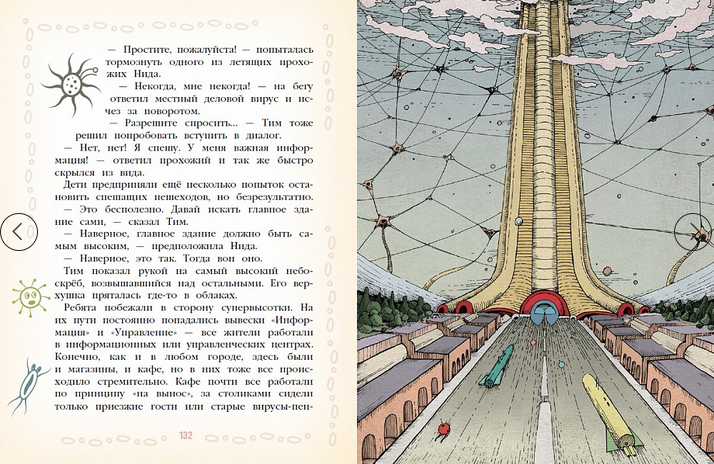 — Простите, пожалуйста! — попыталась тормознуть одного из летящих прохожих Нида.

— Некогда, мне некогда! — на бегу ответил местный деловой вирус и исчез за поворотом.

— Разрешите спросить... — Тим тоже решил попробовать вступить в диалог.

— Нет, нет! Я спешу. У меня важная информация! — ответил прохожий и так же быстро скрылся из вида.

Дети предприняли ещё несколько попыток остановить спешащих пешеходов, но безрезультатно.

— Это бесполезно. Давай искать главное здание сами, — сказал Тим.

— Наверное, главное здание должно быть самым высоким, — предположила Нида.

— Наверное, это так. Тогда вон оно.

Тим показал рукой на самый высокий небоскрёб, возвышавшийся над остальными. Его верхушка пряталась где-то в облаках.

Ребята побежали в сторону супервысотки. На их пути постоянно попадались вывески «Информация» и «Управление» — все жители работали в информационных или управленческих центрах. Конечно, как и в любом городе, здесь были и магазины, и кафе, но в них тоже все происходило стремительно. Кафе почти все работали по принципу «на вынос», за столиками сидели только приезжие гости или старые вирусы-пен-

132